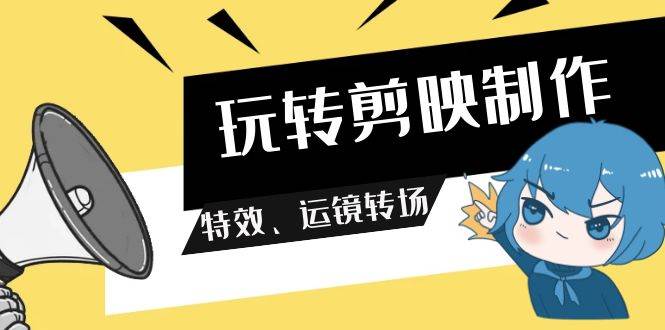 玩转剪映制作

特效、运镜转场